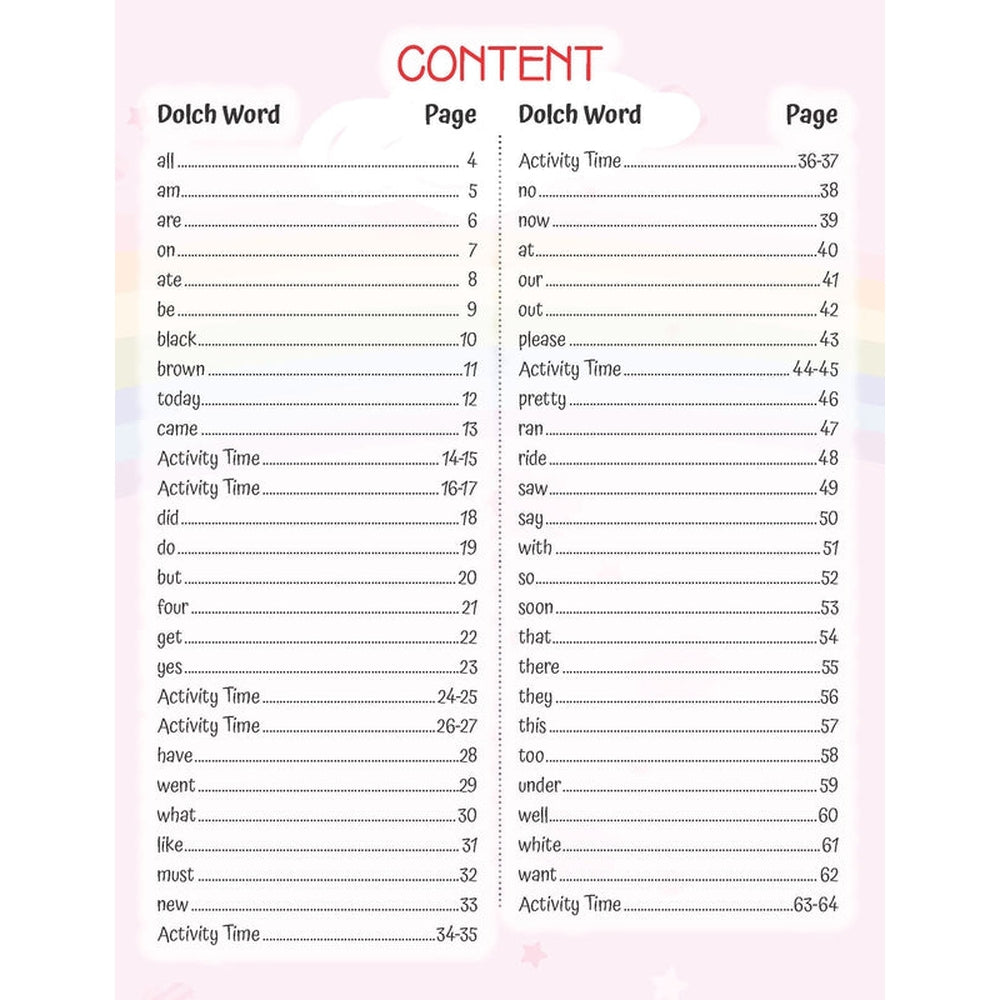 CONTENT

| Dolch Word | Page |
|---|---|
| all | 4 |
| am | 5 |
| are | 6 |
| on | 7 |
| ate | 8 |
| be | 9 |
| black | 10 |
| brown | 11 |
| today | 12 |
| came | 13 |
| Activity Time | 14-15 |
| Activity Time | 16-17 |
| did | 18 |
| do | 19 |
| but | 20 |
| four | 21 |
| get | 22 |
| yes | 23 |
| Activity Time | 24-25 |
| Activity Time | 26-27 |
| have | 28 |
| went | 29 |
| what | 30 |
| like | 31 |
| must | 32 |
| new | 33 |
| Activity Time | 34-35 |

| Dolch Word | Page |
|---|---|
| Activity Time | 36-37 |
| no | 38 |
| now | 39 |
| at | 40 |
| our | 41 |
| out | 42 |
| please | 43 |
| Activity Time | 44-45 |
| pretty | 46 |
| ran | 47 |
| ride | 48 |
| saw | 49 |
| say | 50 |
| with | 51 |
| so | 52 |
| soon | 53 |
| that | 54 |
| there | 55 |
| they | 56 |
| this | 57 |
| too | 58 |
| under | 59 |
| well | 60 |
| white | 61 |
| want | 62 |
| Activity Time | 63-64 |